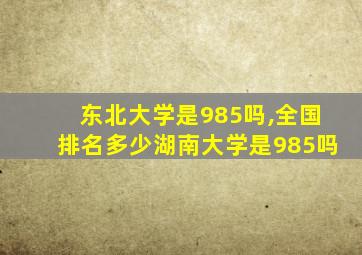 东北大学是985吗,全国排名多少湖南大学是985吗